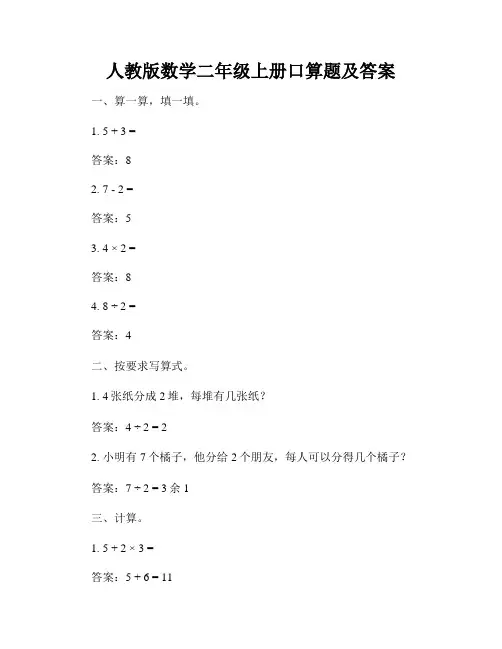 人教版数学二年级上册口算题及答案

一、算一算，填一填。

1. $5 + 3 =$

答案：8

2. $7 - 2 =$

答案：5

3. $4 \times 2 =$

答案：8

4. $8 \div 2 =$

答案：4

二、按要求写算式。

1. 4 张纸分成 2 堆，每堆有几张纸？

答案：$4 \div 2 = 2$

2. 小明有 7 个橘子，他分给 2 个朋友，每人可以分得几个橘子？

答案：$7 \div 2 = 3$ 余 1

三、计算。

1. $5 + 2 \times 3 =$

答案：$5 + 6 = 11$